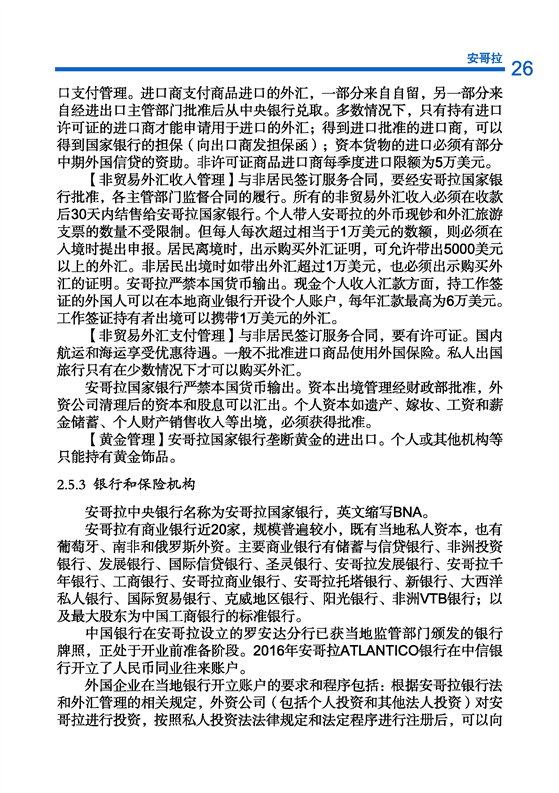 安哥拉 26

口支付管理。进口商支付商品进口的外汇，一部分来自自留，另一部分来自经进出口主管部门批准后从中央银行兑取。多数情况下，只有持有进口许可证的进口商才能申请用于进口的外汇；得到进口批准的进口商，可以得到国家银行的担保（向出口商发担保函）；资本货物的进口必须有部分中期外国信贷的资助。非许可证商品进口商每季度进口限额为5万美元。

【非贸易外汇收入管理】与非居民签订服务合同，要经安哥拉国家银行批准，各主管部门监督合同的履行。所有的非贸易外汇收入必须在收款后30天内结售给安哥拉国家银行。个人带入安哥拉的外币现钞和外汇旅游支票的数量不受限制。但每人每次超过相当于1万美元的数额，则必须在入境时提出申报。居民离境时，出示购买外汇证明，可允许带出5000美元以上的外汇。非居民出境时如带出外汇超过1万美元，也必须出示购买外汇的证明。安哥拉严禁本国货币输出。现金个人收入汇款方面，持工作签证的外国人可以在本地商业银行开设个人账户，每年汇款最高为6万美元。工作签证持有者出境可以携带1万美元的外汇。

【非贸易外汇支付管理】与非居民签订服务合同，要有许可证。国内航运和海运享受优惠待遇。一般不批准进口商品使用外国保险。私人出国旅行只有在少数情况下才可以购买外汇。

安哥拉国家银行严禁本国货币输出。资本出境管理经财政部批准，外资公司清理后的资本和股息可以汇出。个人资本如遗产、嫁妆、工资和薪金储蓄、个人财产销售收入等出境，必须获得批准。

【黄金管理】安哥拉国家银行垄断黄金的进出口。个人或其他机构等只能持有黄金饰品。

2.5.3 银行和保险机构

安哥拉中央银行名称为安哥拉国家银行，英文缩写BNA。

安哥拉有商业银行近20家，规模普遍较小，既有当地私人资本，也有葡萄牙、南非和俄罗斯外资。主要商业银行有储蓄与信贷银行、非洲投资银行、发展银行、国际信贷银行、圣灵银行、安哥拉发展银行、安哥拉千年银行、工商银行、安哥拉商业银行、安哥拉托塔银行、新银行、大西洋私人银行、国际贸易银行、克威地区银行、阳光银行、非洲VTB银行；以及最大股东为中国工商银行的标准银行。

中国银行在安哥拉设立的罗安达分行已获当地监管部门颁发的银行牌照，正处于开业前准备阶段。2016年安哥拉ATLANTICO银行在中信银行开立了人民币同业往来账户。

外国企业在当地银行开立账户的要求和程序包括：根据安哥拉银行法和外汇管理的相关规定，外资公司（包括个人投资和其他法人投资）对安哥拉进行投资，按照私人投资法法律规定和法定程序进行注册后，可以向